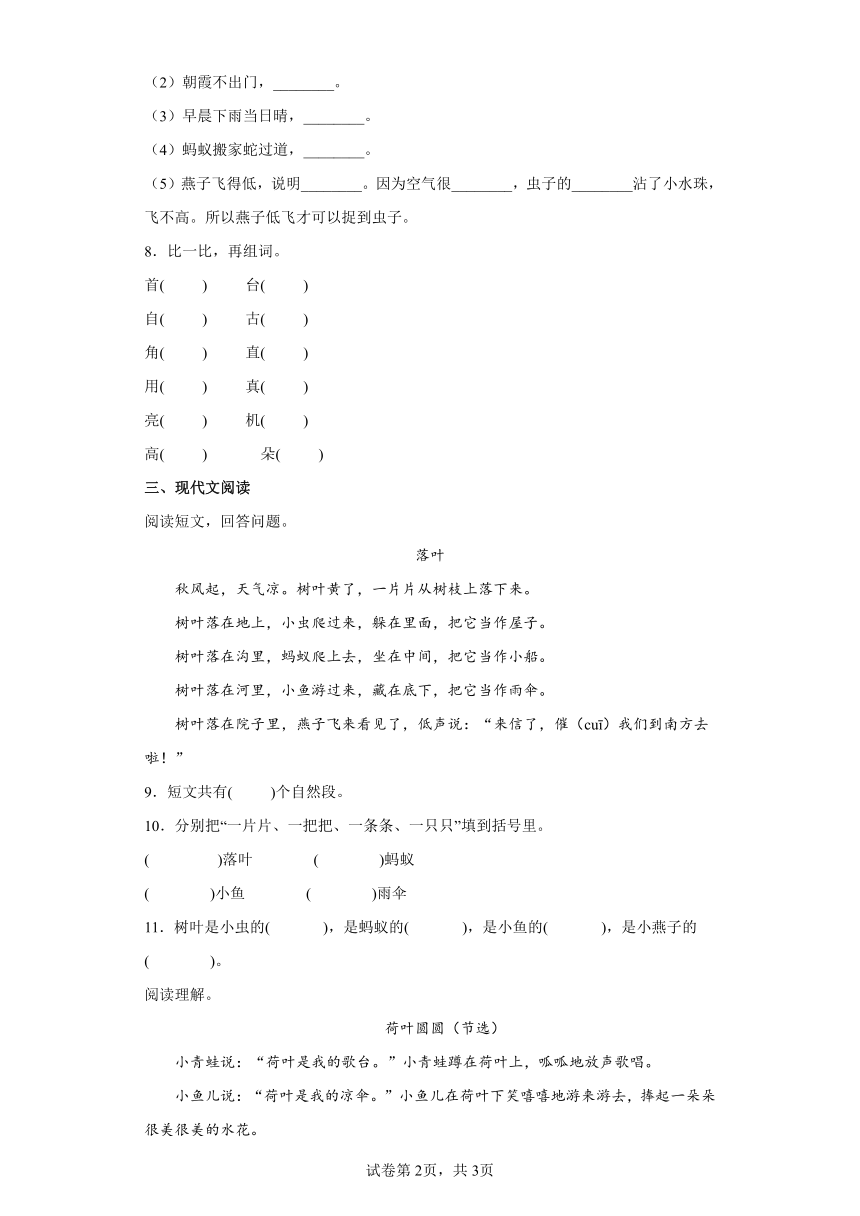 （2）朝霞不出门，________。

（3）早晨下雨当日晴，________。

（4）蚂蚁搬家蛇过道，________。

（5）燕子飞得低，说明________。因为空气很________，虫子的________沾了小水珠，飞不高。所以燕子低飞才可以捉到虫子。

8．比一比，再组词。

首(　　)　　台(　　)

自(　　)　　古(　　)

角(　　)　　直(　　)

用(　　)　　真(　　)

亮(　　)　　机(　　)

高(　　)　　朵(　　)

三、现代文阅读

阅读短文，回答问题。

落叶

秋风起，天气凉。树叶黄了，一片片从树枝上落下来。

树叶落在地上，小虫爬过来，躲在里面，把它当作屋子。

树叶落在沟里，蚂蚁爬上去，坐在中间，把它当作小船。

树叶落在河里，小鱼游过来，藏在底下，把它当作雨伞。

树叶落在院子里，燕子飞来看见了，低声说：“来信了，催（cuī）我们到南方去啦！”

9．短文共有(　　)个自然段。

10．分别把“一片片、一把把、一条条、一只只”填到括号里。

(　　　　)落叶　　(　　　　)蚂蚁

(　　　　)小鱼　　(　　　　)雨伞

11．树叶是小虫的(　　　)，是蚂蚁的(　　　)，是小鱼的(　　　)，是小燕子的(　　　)。

阅读理解。

荷叶圆圆（节选）

小青蛙说：“荷叶是我的歌台。”小青蛙蹲在荷叶上，呱呱地放声歌唱。

小鱼儿说：“荷叶是我的凉伞。”小鱼儿在荷叶下笑嘻嘻地游来游去，捧起一朵朵很美很美的水花。

试卷第2页，共3页